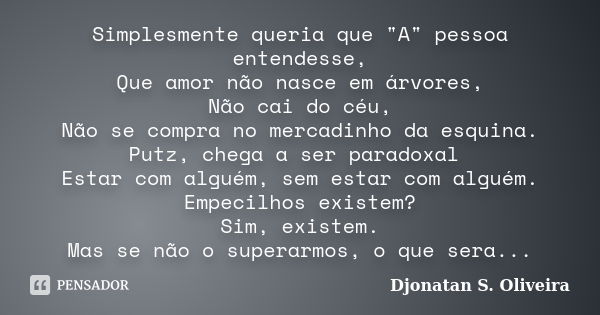 Simplesmente queria que "A" pessoa entendesse,
Que amor não nasce em árvores,
Não cai do céu,
Não se compra no mercadinho da esquina.
Putz, chega a ser paradoxal
Estar com alguém, sem estar com alguém.
Empecilhos existem?
Sim, existem.
Mas se não o superarmos, o que sera...

PENSADOR

Djonatan S. Oliveira